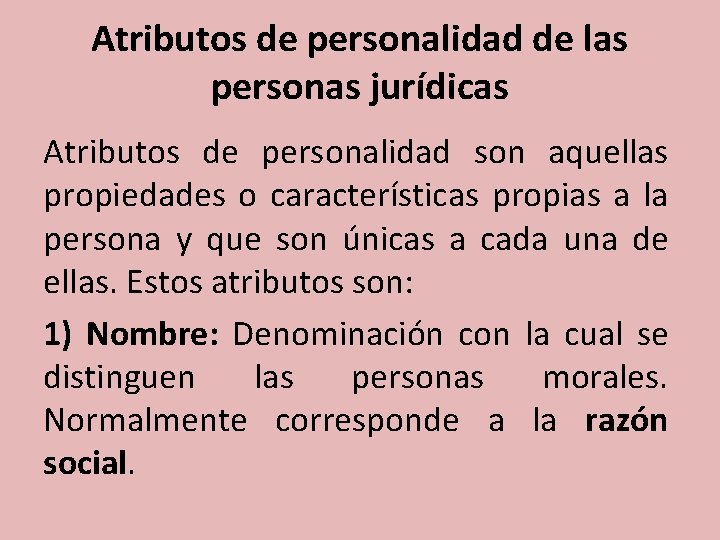 Atributos de personalidad de las personas jurídicas

Atributos de personalidad son aquellas propiedades o características propias a la persona y que son únicas a cada una de ellas. Estos atributos son:

1) Nombre: Denominación con la cual se distinguen las personas morales. Normalmente corresponde a la razón social.